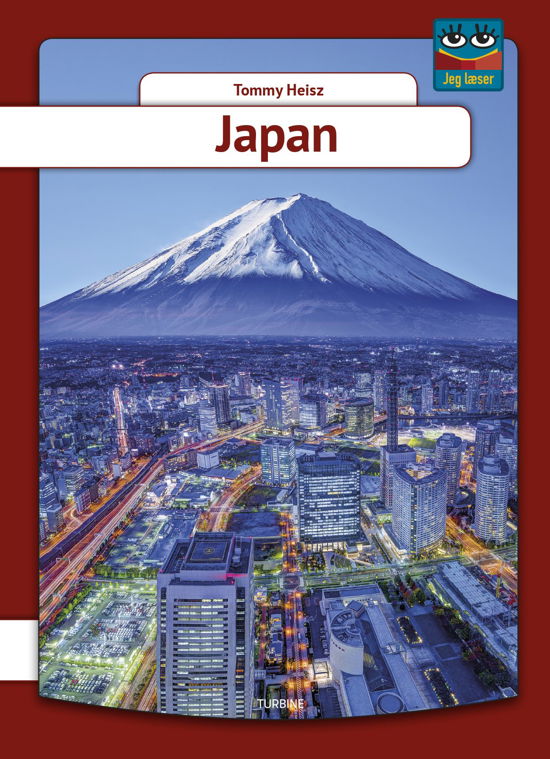 Jeg læser

Tommy Heisz

Japan

TURBINE